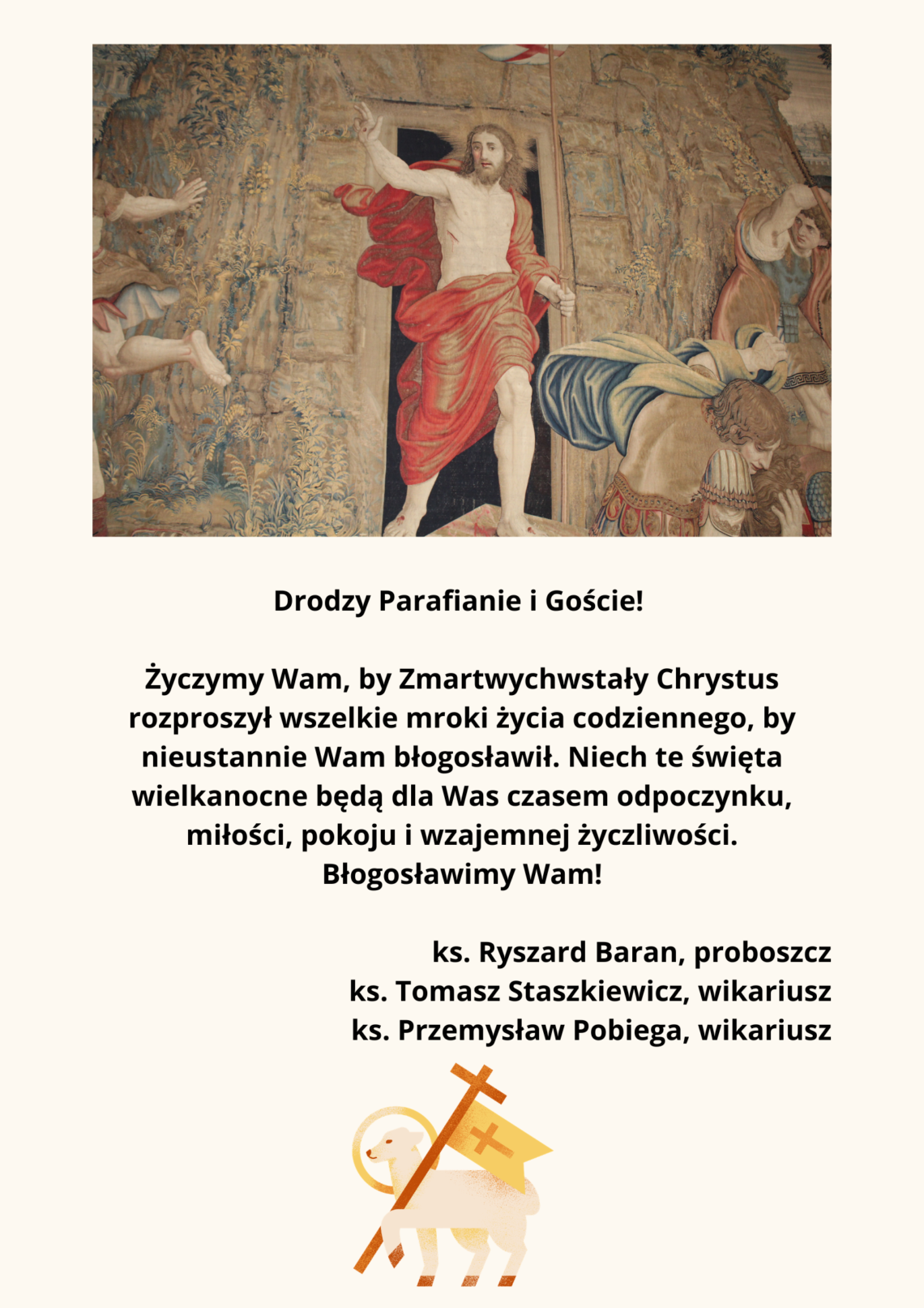 Drodzy Parafianie i Goście!

Życzymy Wam, by Zmartwychwstały Chrystus rozproszył wszelkie mroki życia codziennego, by nieustannie Wam błogosławił. Niech te święta wielkanocne będą dla Was czasem odpoczynku, miłości, pokoju i wzajemnej życzliwości. Błogosławimy Wam!

ks. Ryszard Baran, proboszcz
ks. Tomasz Staszkiewicz, wikariusz
ks. Przemysław Pobiega, wikariusz